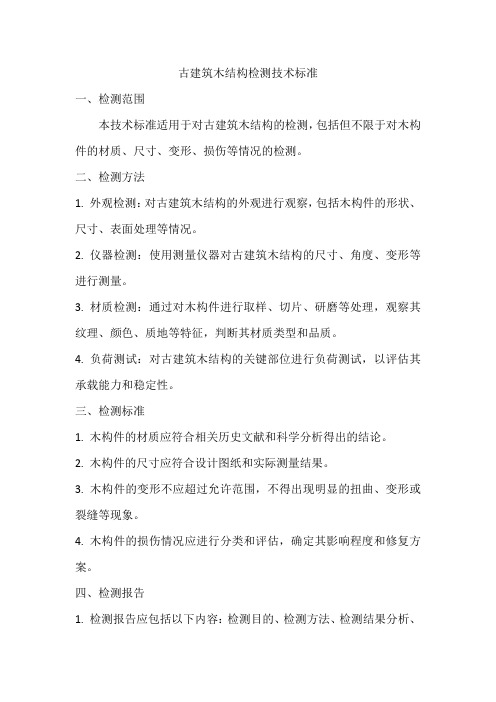 古建筑木结构检测技术标准

一、检测范围

本技术标准适用于对古建筑木结构的检测，包括但不限于对木构件的材质、尺寸、变形、损伤等情况的检测。

二、检测方法

1. 外观检测：对古建筑木结构的外观进行观察，包括木构件的形状、尺寸、表面处理等情况。

2. 仪器检测：使用测量仪器对古建筑木结构的尺寸、角度、变形等进行测量。

3. 材质检测：通过对木构件进行取样、切片、研磨等处理，观察其纹理、颜色、质地等特征，判断其材质类型和品质。

4. 负荷测试：对古建筑木结构的关键部位进行负荷测试，以评估其承载能力和稳定性。

三、检测标准

1. 木构件的材质应符合相关历史文献和科学分析得出的结论。

2. 木构件的尺寸应符合设计图纸和实际测量结果。

3. 木构件的变形不应超过允许范围，不得出现明显的扭曲、变形或裂缝等现象。

4. 木构件的损伤情况应进行分类和评估，确定其影响程度和修复方案。

四、检测报告

1. 检测报告应包括以下内容：检测目的、检测方法、检测结果分析、